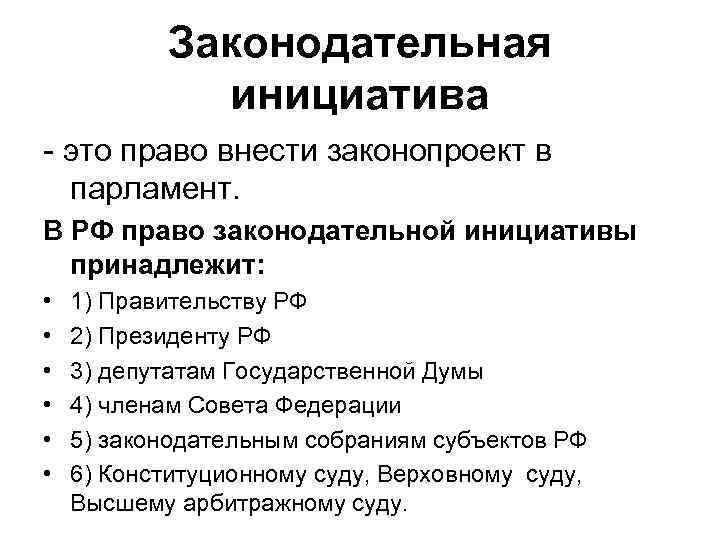 Законодательная инициатива

- это право внести законопроект в парламент.

В РФ право законодательной инициативы принадлежит:

• 1) Правительству РФ
• 2) Президенту РФ
• 3) депутатам Государственной Думы
• 4) членам Совета Федерации
• 5) законодательным собраниям субъектов РФ
• 6) Конституционному суду, Верховному суду, Высшему арбитражному суду.